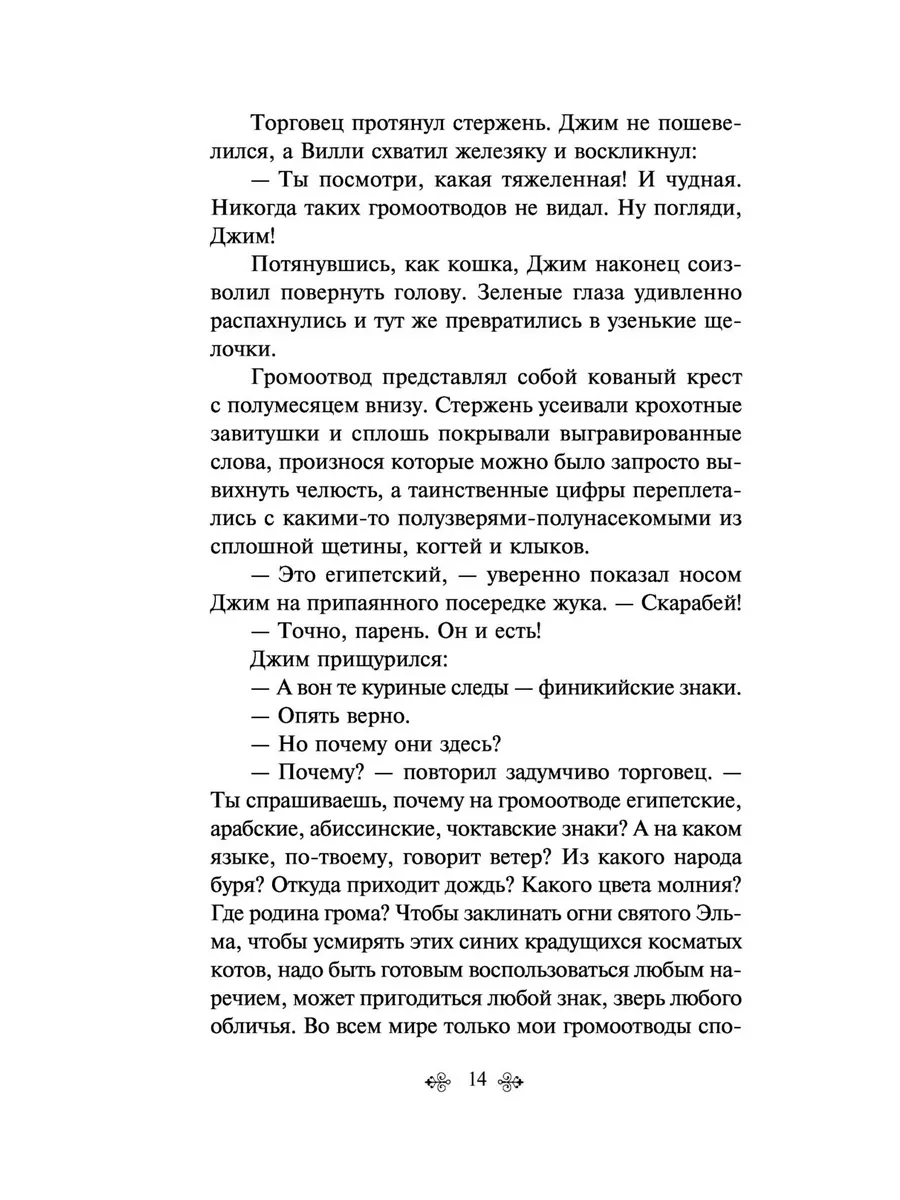 Торговец протянул стержень. Джим не пошевелился, а Вилли схватил железяку и воскликнул:

— Ты посмотри, какая тяжеленная! И чудная. Никогда таких громоотводов не видал. Ну погляди, Джим!

Потянувшись, как кошка, Джим наконец соизволил повернуть голову. Зеленые глаза удивленно распахнулись и тут же превратились в узенькие щелочки.

Громоотвод представлял собой кованый крест с полумесяцем внизу. Стержень усеивали крохотные завитушки и сплошь покрывали выгравированные слова, произнося которые можно было запросто вывихнуть челюсть, а таинственные цифры переплетались с какими-то полузверями-полунасекомыми из сплошной щетины, когтей и клыков.

— Это египетский, — уверенно показал носом Джим на припаянного посередке жука. — Скарабей!

— Точно, парень. Он и есть!

Джим прищурился:

— А вон те куриные следы — финикийские знаки.

— Опять верно.

— Но почему они здесь?

— Почему? — повторил задумчиво торговец. — Ты спрашиваешь, почему на громоотводе египетские, арабские, абиссинские, чоктавские знаки? А на каком языке, по-твоему, говорит ветер? Из какого народа буря? Откуда приходит дождь? Какого цвета молния? Где родина грома? Чтобы заклинать огни святого Эльма, чтобы усмирять этих синих крадущихся косматых котов, надо быть готовым воспользоваться любым наречием, может пригодиться любой знак, зверь любого обличья. Во всем мире только мои громоотводы спо-

14